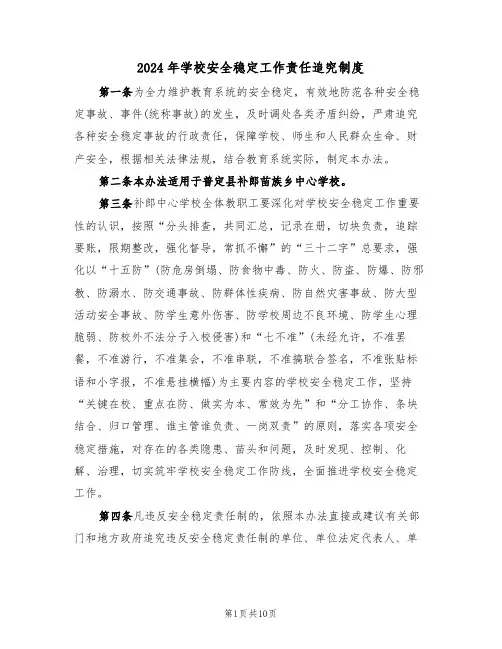 2024年学校安全稳定工作责任追究制度

第一条为全力维护教育系统的安全稳定，有效地防范各种安全稳定事故、事件(统称事故)的发生，及时调处各类矛盾纠纷，严肃追究各种安全稳定事故的行政责任，保障学校、师生和人民群众生命、财产安全，根据相关法律法规，结合教育系统实际，制定本办法。

第二条本办法适用于普定县补郎苗族乡中心学校。

第三条补郎中心学校全体教职工要深化对学校安全稳定工作重要性的认识，按照“分头排查，共同汇总，记录在册，切块负责，追踪要账，限期整改，强化督导，常抓不懈”的“三十二字”总要求，强化以“十五防”(防危房倒塌、防食物中毒、防火、防盗、防爆、防邪教、防溺水、防交通事故、防群体性疾病、防自然灾害事故、防大型活动安全事故、防学生意外伤害、防学校周边不良环境、防学生心理脆弱、防校外不法分子入校侵害)和“七不准”(未经允许，不准罢餐，不准游行，不准集会，不准串联，不准搞联合签名，不准张贴标语和小字报，不准悬挂横幅)为主要内容的学校安全稳定工作，坚持“关键在校、重点在防、做实为本、常效为先”和“分工协作、条块结合、归口管理、谁主管谁负责、一岗双责”的原则，落实各项安全稳定措施，对存在的各类隐患、苗头和问题，及时发现、控制、化解、治理，切实筑牢学校安全稳定工作防线，全面推进学校安全稳定工作。

第四条凡违反安全稳定责任制的，依照本办法直接或建议有关部门和地方政府追究违反安全稳定责任制的单位、单位法定代表人、单

第1页共10页